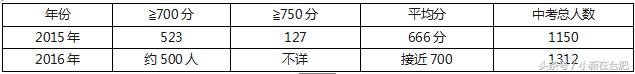 | 年份 | ≧700分 | ≧750分 | 平均分 | 中考总人数 |
|---|---|---|---|---|
| 2015年 | 523 | 127 | 666分 | 1150 |
| 2016年 | 约500人 | 不详 | 接近700 | 1312 |

头条号 / 小新在合肥